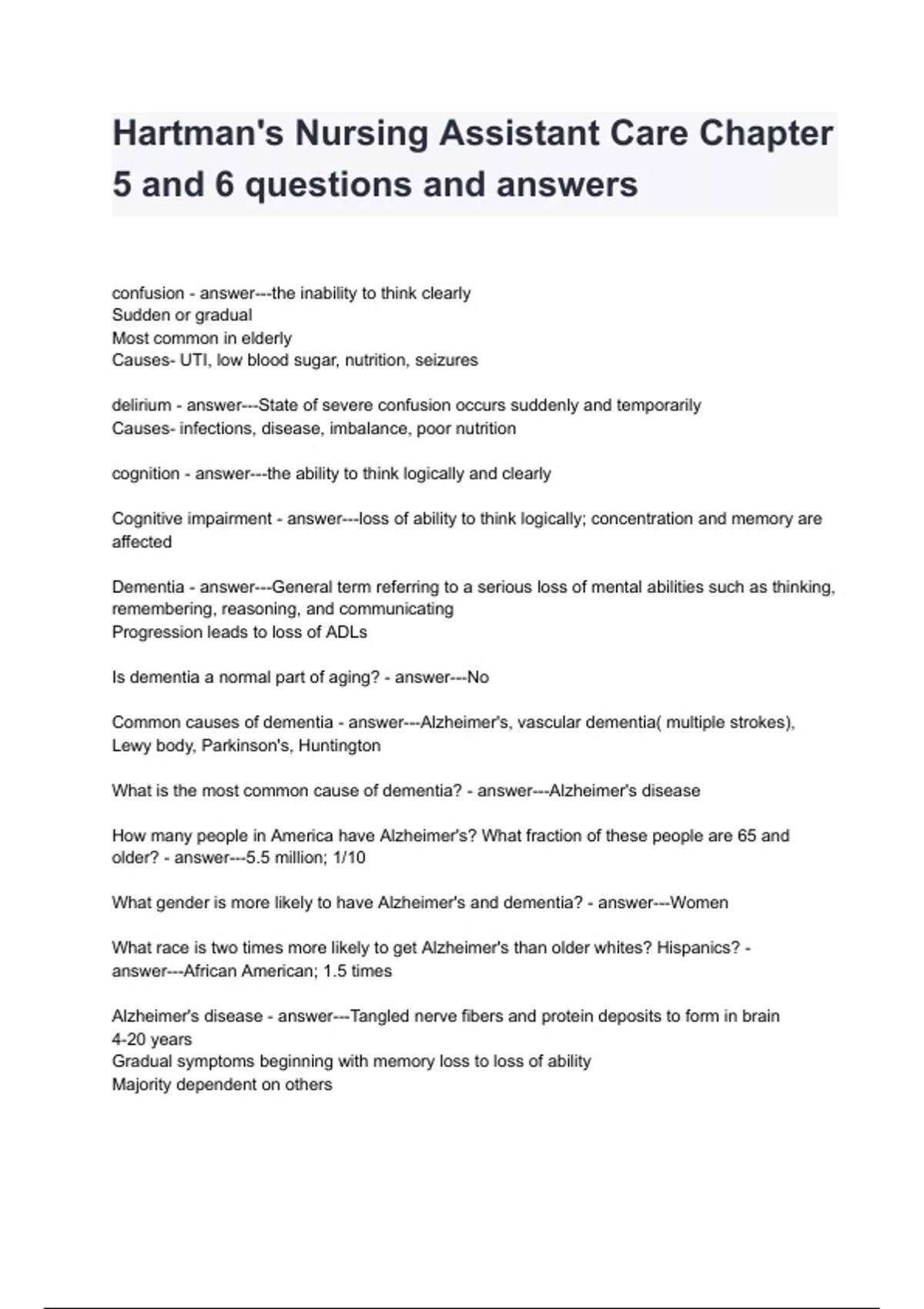 Hartman's Nursing Assistant Care Chapter 5 and 6 questions and answers

confusion - answer---the inability to think clearly
Sudden or gradual
Most common in elderly
Causes- UTI, low blood sugar, nutrition, seizures

delirium - answer---State of severe confusion occurs suddenly and temporarily
Causes- infections, disease, imbalance, poor nutrition

cognition - answer---the ability to think logically and clearly

Cognitive impairment - answer---loss of ability to think logically; concentration and memory are affected

Dementia - answer---General term referring to a serious loss of mental abilities such as thinking, remembering, reasoning, and communicating
Progression leads to loss of ADLs

Is dementia a normal part of aging? - answer---No

Common causes of dementia - answer---Alzheimer's, vascular dementia( multiple strokes), Lewy body, Parkinson's, Huntington

What is the most common cause of dementia? - answer---Alzheimer's disease

How many people in America have Alzheimer's? What fraction of these people are 65 and older? - answer---5.5 million; 1/10

What gender is more likely to have Alzheimer's and dementia? - answer---Women

What race is two times more likely to get Alzheimer's than older whites? Hispanics? - answer---African American; 1.5 times

Alzheimer's disease - answer---Tangled nerve fibers and protein deposits to form in brain
4-20 years
Gradual symptoms beginning with memory loss to loss of ability
Majority dependent on others